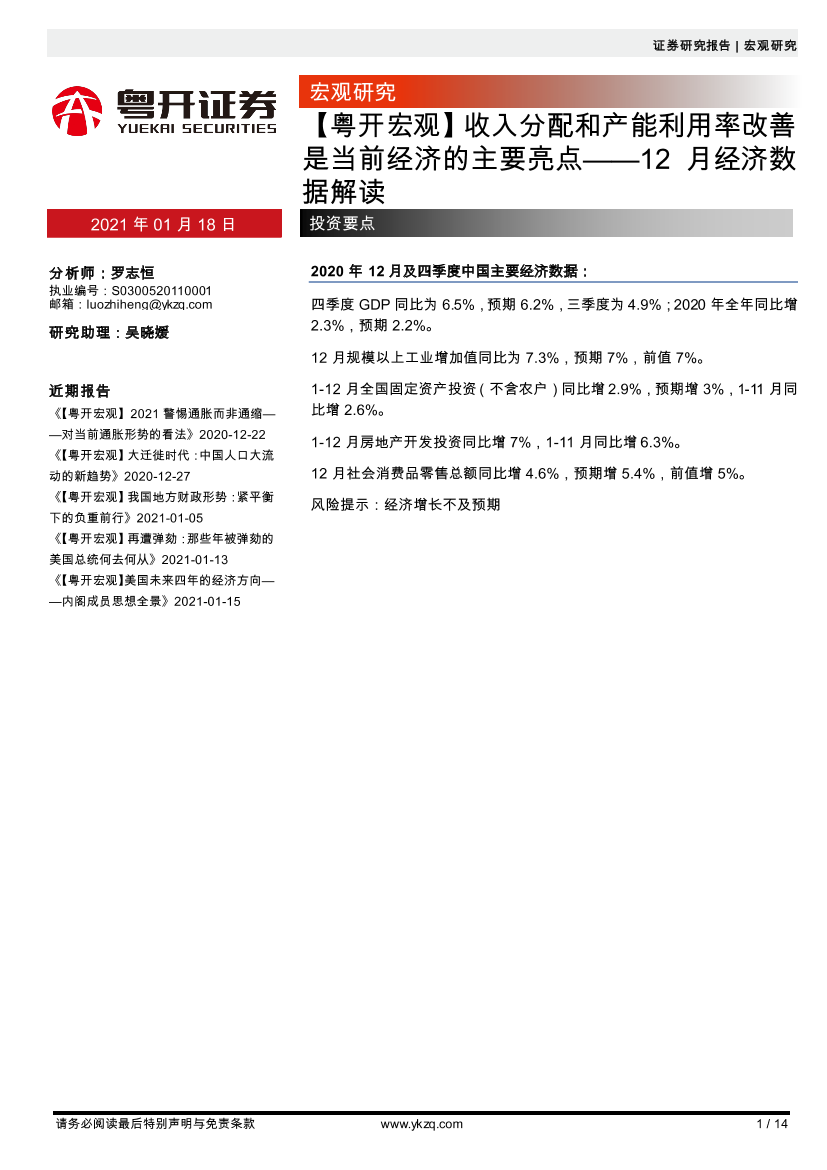 证券研究报告 | 宏观研究

粤开证券
YUEKAI SECURITIES

宏观研究

【粤开宏观】收入分配和产能利用率改善是当前经济的主要亮点——12 月经济数据解读

2021 年 01 月 18 日

投资要点

分析师：罗志恒
执业编号：S0300520110001
邮箱：luozhiheng@ykzq.com

研究助理：吴晓媛

近期报告
《【粤开宏观】2021 警惕通胀而非通缩——对当前通胀形势的看法》2020-12-22
《【粤开宏观】大迁徙时代：中国人口大流动的新趋势》2020-12-27
《【粤开宏观】我国地方财政形势：紧平衡下的负重前行》2021-01-05
《【粤开宏观】再遭弹劾：那些年被弹劾的美国总统何去何从》2021-01-13
《【粤开宏观】美国未来四年的经济方向——内阁成员思想全景》2021-01-15

2020 年 12 月及四季度中国主要经济数据：

四季度 GDP 同比为 6.5%，预期 6.2%，三季度为 4.9%；2020 年全年同比增 2.3%，预期 2.2%。

12 月规模以上工业增加值同比为 7.3%，预期 7%，前值 7%。

1-12 月全国固定资产投资（不含农户）同比增 2.9%，预期增 3%，1-11 月同比增 2.6%。

1-12 月房地产开发投资同比增 7%，1-11 月同比增 6.3%。

12 月社会消费品零售总额同比增 4.6%，预期增 5.4%，前值增 5%。

风险提示：经济增长不及预期

请务必阅读最后特别声明与免责条款　www.ykzq.com　1 / 14